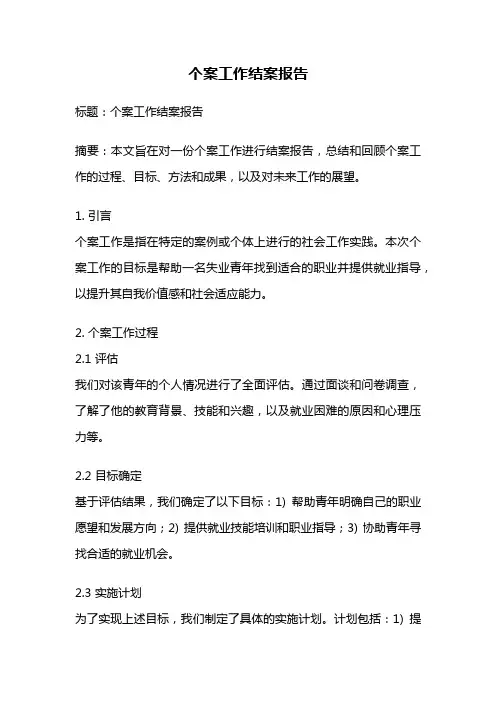 个案工作结案报告

标题：个案工作结案报告

摘要：本文旨在对一份个案工作进行结案报告，总结和回顾个案工作的过程、目标、方法和成果，以及对未来工作的展望。

1. 引言
个案工作是指在特定的案例或个体上进行的社会工作实践。本次个案工作的目标是帮助一名失业青年找到适合的职业并提供就业指导，以提升其自我价值感和社会适应能力。

2. 个案工作过程
2.1 评估
我们对该青年的个人情况进行了全面评估。通过面谈和问卷调查，了解了他的教育背景、技能和兴趣，以及就业困难的原因和心理压力等。

2.2 目标确定
基于评估结果，我们确定了以下目标：1) 帮助青年明确自己的职业愿望和发展方向；2) 提供就业技能培训和职业指导；3) 协助青年寻找合适的就业机会。

2.3 实施计划
为了实现上述目标，我们制定了具体的实施计划。计划包括：1) 提